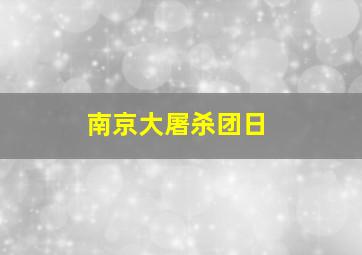 南京大屠杀团日